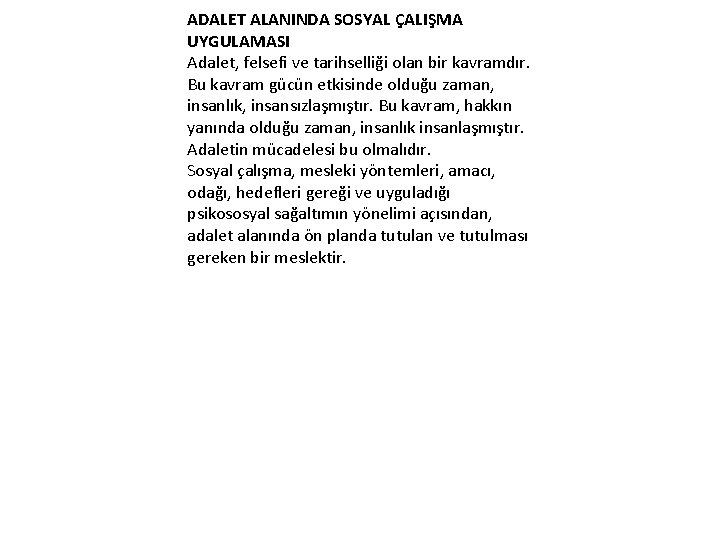 ADALET ALANINDA SOSYAL ÇALIŞMA UYGULAMASI
Adalet, felsefi ve tarihselliği olan bir kavramdır. Bu kavram gücün etkisinde olduğu zaman, insanlık, insansızlaşmıştır. Bu kavram, hakkın yanında olduğu zaman, insanlık insanlaşmıştır. Adaletin mücadelesi bu olmalıdır.
Sosyal çalışma, mesleki yöntemleri, amacı, odağı, hedefleri gereği ve uyguladığı psikososyal sağaltımın yönelimi açısından, adalet alanında ön planda tutulan ve tutulması gereken bir meslektir.